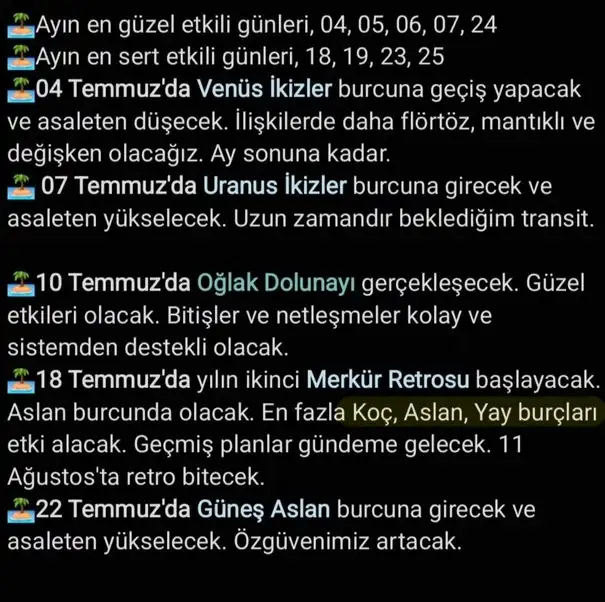 🏝️Ayın en güzel etkili günleri, 04, 05, 06, 07, 24
🏝️Ayın en sert etkili günleri, 18, 19, 23, 25
🏝️04 Temmuz'da Venüs İkizler burcuna geçiş yapacak ve asaleten düşecek. İlişkilerde daha flörtöz, mantıklı ve değişken olacağız. Ay sonuna kadar.
🏝️ 07 Temmuz'da Uranus İkizler burcuna girecek ve asaleten yükselecek. Uzun zamandır beklediğim transit.

🏝️10 Temmuz'da Oğlak Dolunayı gerçekleşecek. Güzel etkileri olacak. Bitişler ve netleşmeler kolay ve sistemden destekli olacak.
🏝️18 Temmuz'da yılın ikinci Merkür Retrosu başlayacak. Aslan burcunda olacak. En fazla Koç, Aslan, Yay burçları etki alacak. Geçmiş planlar gündeme gelecek. 11 Ağustos'ta retro bitecek.
🏝️22 Temmuz'da Güneş Aslan burcuna girecek ve asaleten yükselecek. Özgüvenimiz artacak.